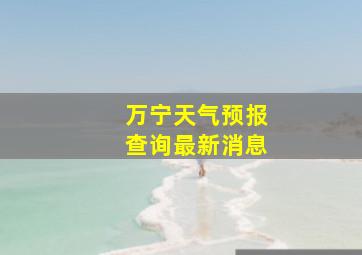 万宁天气预报
查询最新消息